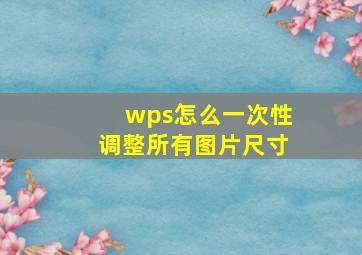 wps怎么一次性
调整所有图片尺寸